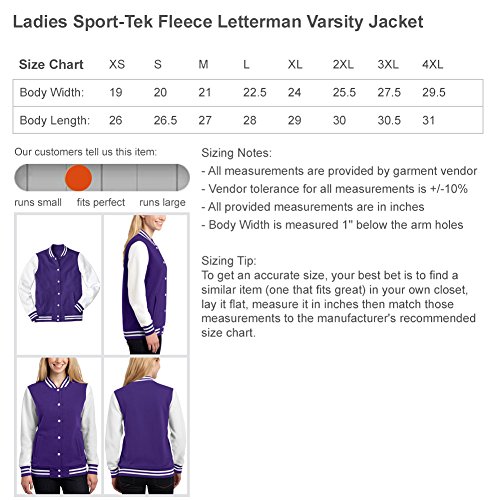 Ladies Sport-Tek Fleece Letterman Varsity Jacket

| Size Chart | XS | S | M | L | XL | 2XL | 3XL | 4XL |
|---|---|---|---|---|---|---|---|---|
| Body Width: | 19 | 20 | 21 | 22.5 | 24 | 25.5 | 27.5 | 29.5 |
| Body Length: | 26 | 26.5 | 27 | 28 | 29 | 30 | 30.5 | 31 |

Our customers tell us this item:

runs small fits perfect runs large

Sizing Notes:
- All measurements are provided by garment vendor
- Vendor tolerance for all measurements is +/-10%
- All provided measurements are in inches
- Body Width is measured 1" below the arm holes

Sizing Tip:
To get an accurate size, your best bet is to find a similar item (one that fits great) in your own closet, lay it flat, measure it in inches then match those measurements to the manufacturer's recommended size chart.